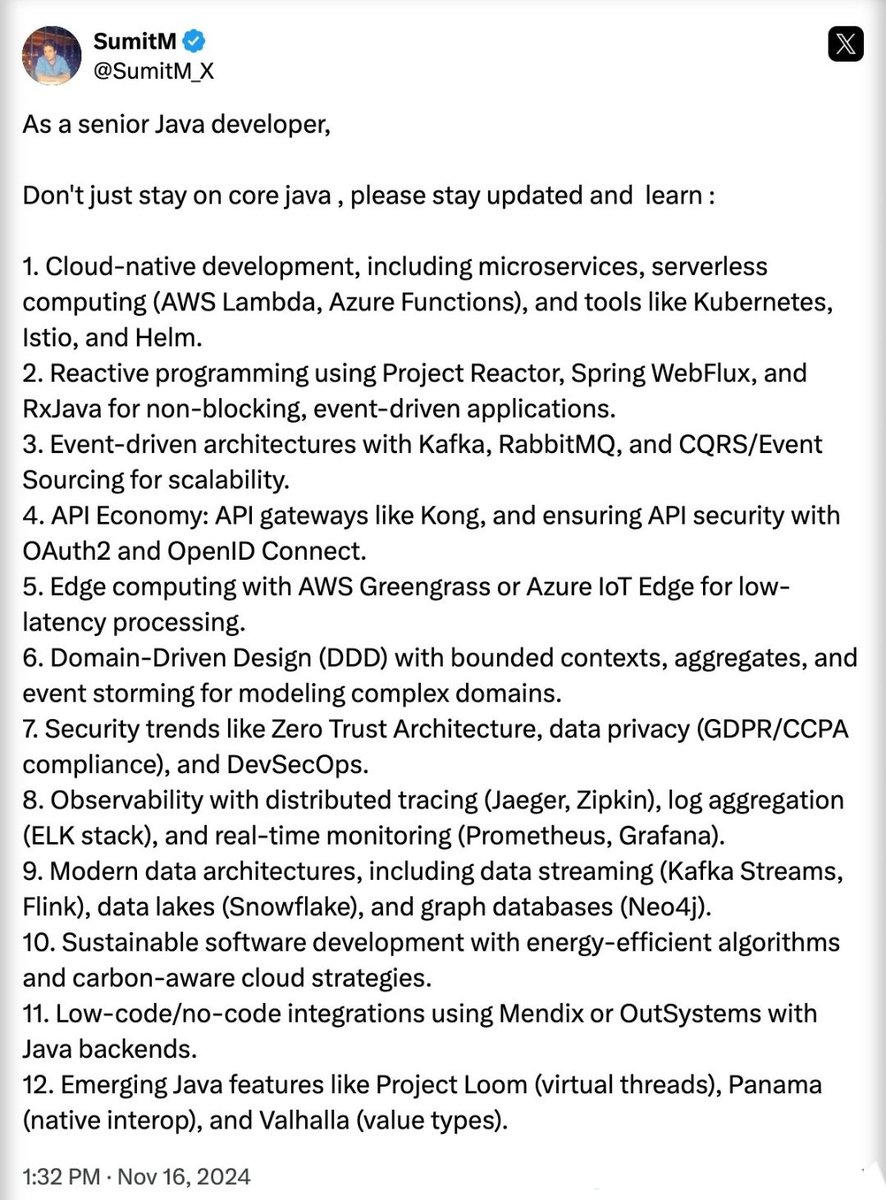 SumitM
@SumitM_X

As a senior Java developer,

Don't just stay on core java , please stay updated and learn :

1. Cloud-native development, including microservices, serverless computing (AWS Lambda, Azure Functions), and tools like Kubernetes, Istio, and Helm.
2. Reactive programming using Project Reactor, Spring WebFlux, and RxJava for non-blocking, event-driven applications.
3. Event-driven architectures with Kafka, RabbitMQ, and CQRS/Event Sourcing for scalability.
4. API Economy: API gateways like Kong, and ensuring API security with OAuth2 and OpenID Connect.
5. Edge computing with AWS Greengrass or Azure IoT Edge for low-latency processing.
6. Domain-Driven Design (DDD) with bounded contexts, aggregates, and event storming for modeling complex domains.
7. Security trends like Zero Trust Architecture, data privacy (GDPR/CCPA compliance), and DevSecOps.
8. Observability with distributed tracing (Jaeger, Zipkin), log aggregation (ELK stack), and real-time monitoring (Prometheus, Grafana).
9. Modern data architectures, including data streaming (Kafka Streams, Flink), data lakes (Snowflake), and graph databases (Neo4j).
10. Sustainable software development with energy-efficient algorithms and carbon-aware cloud strategies.
11. Low-code/no-code integrations using Mendix or OutSystems with Java backends.
12. Emerging Java features like Project Loom (virtual threads), Panama (native interop), and Valhalla (value types).

1:32 PM · Nov 16, 2024